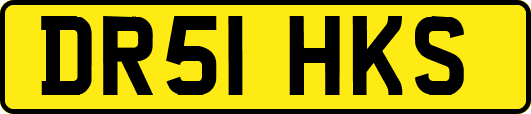 DR51 HKS